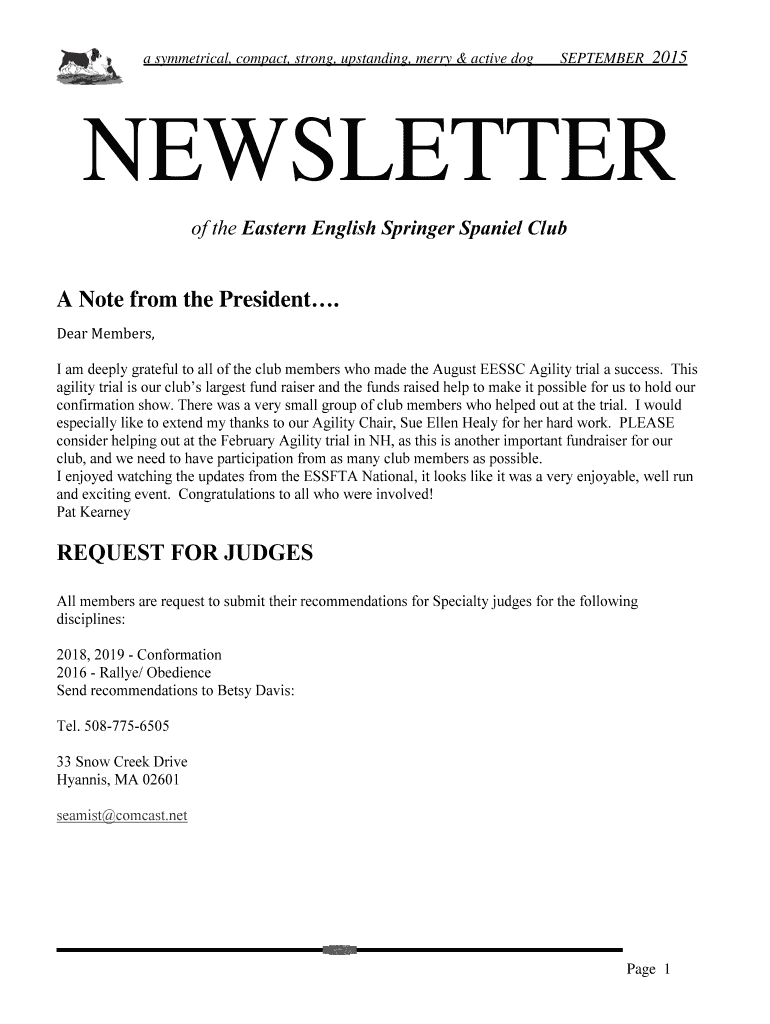 a symmetrical, compact, strong, upstanding, merry & active dog SEPTEMBER 2015

NEWSLETTER

of the Eastern English Springer Spaniel Club

A Note from the President….

Dear Members,

I am deeply grateful to all of the club members who made the August EESSC Agility trial a success. This agility trial is our club's largest fund raiser and the funds raised help to make it possible for us to hold our confirmation show. There was a very small group of club members who helped out at the trial. I would especially like to extend my thanks to our Agility Chair, Sue Ellen Healy for her hard work. PLEASE consider helping out at the February Agility trial in NH, as this is another important fundraiser for our club, and we need to have participation from as many club members as possible.
I enjoyed watching the updates from the ESSFTA National, it looks like it was a very enjoyable, well run and exciting event. Congratulations to all who were involved!
Pat Kearney

REQUEST FOR JUDGES

All members are request to submit their recommendations for Specialty judges for the following disciplines:

2018, 2019 - Conformation
2016 - Rallye/ Obedience
Send recommendations to Betsy Davis:

Tel. 508-775-6505

33 Snow Creek Drive
Hyannis, MA 02601

seamist@comcast.net

Page 1